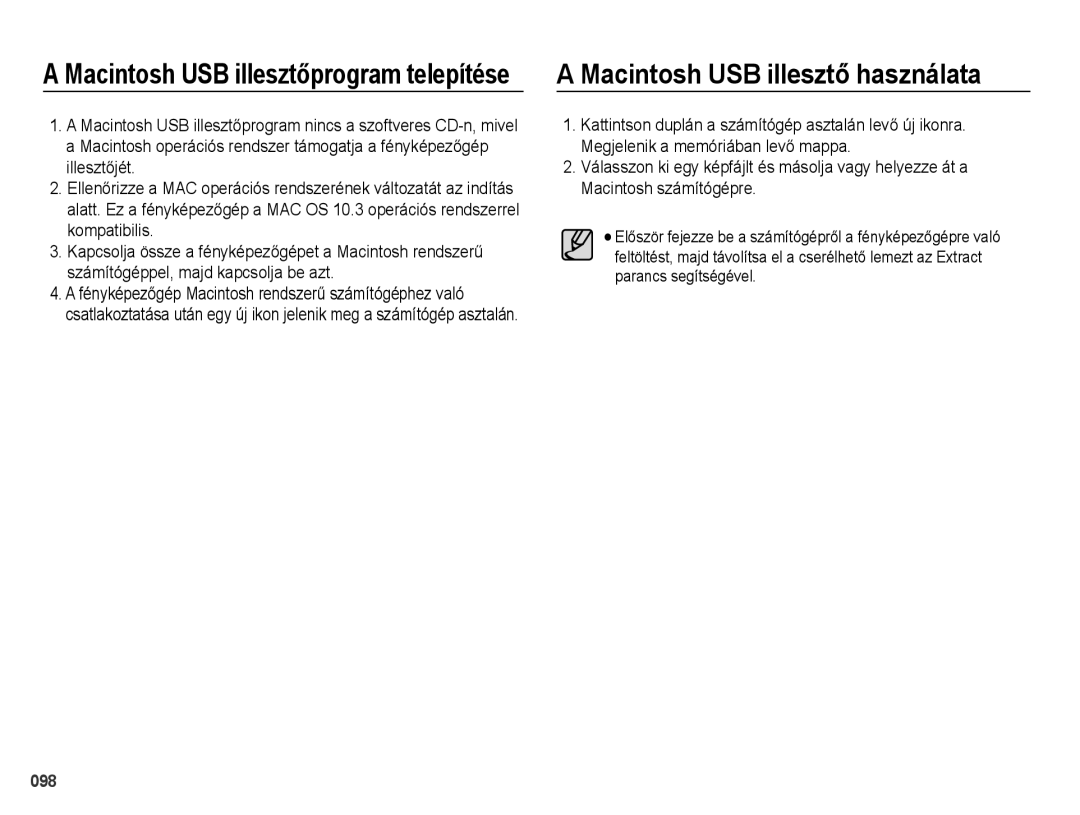 A Macintosh USB illesztőprogram telepítése

1. A Macintosh USB illesztőprogram nincs a szoftveres CD-n, mivel a Macintosh operációs rendszer támogatja a fényképezőgép illesztőjét.
2. Ellenőrizze a MAC operációs rendszerének változatát az indítás alatt. Ez a fényképezőgép a MAC OS 10.3 operációs rendszerrel kompatibilis.
3. Kapcsolja össze a fényképezőgépet a Macintosh rendszerű számítógéppel, majd kapcsolja be azt.
4. A fényképezőgép Macintosh rendszerű számítógéphez való csatlakoztatása után egy új ikon jelenik meg a számítógép asztalán.

A Macintosh USB illesztő használata

1. Kattintson duplán a számítógép asztalán levő új ikonra. Megjelenik a memóriában levő mappa.
2. Válasszon ki egy képfájlt és másolja vagy helyezze át a Macintosh számítógépre.

● Először fejezze be a számítógépről a fényképezőgépre való feltöltést, majd távolítsa el a cserélhető lemezt az Extract parancs segítségével.

098